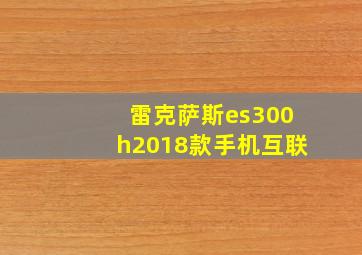 雷克萨斯es300h2018款手机互联